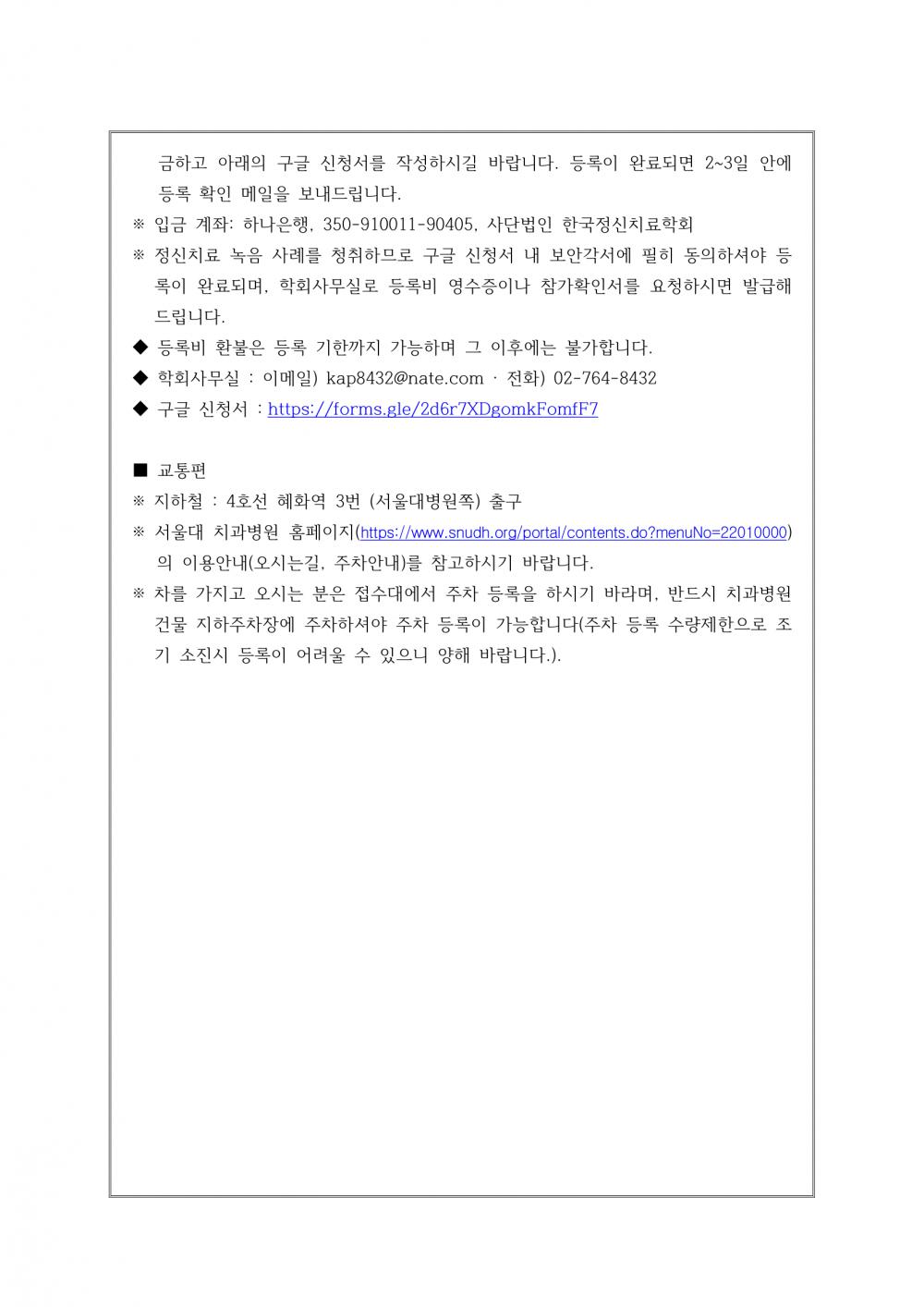 금하고 아래의 구글 신청서를 작성하시길 바랍니다. 등록이 완료되면 2~3일 안에 등록 확인 메일을 보내드립니다.

※ 입금 계좌: 하나은행, 350-910011-90405, 사단법인 한국정신치료학회

※ 정신치료 녹음 사례를 청취하므로 구글 신청서 내 보안각서에 필히 동의하셔야 등록이 완료되며, 학회사무실로 등록비 영수증이나 참가확인서를 요청하시면 발급해 드립니다.

◆ 등록비 환불은 등록 기한까지 가능하며 그 이후에는 불가합니다.

◆ 학회사무실 : 이메일) kap8432@nate.com · 전화) 02-764-8432

◆ 구글 신청서 : https://forms.gle/2d6r7XDgomkFomfF7

■ 교통편

※ 지하철 : 4호선 혜화역 3번 (서울대병원쪽) 출구

※ 서울대 치과병원 홈페이지(https://www.snudh.org/portal/contents.do?menuNo=22010000)의 이용안내(오시는길, 주차안내)를 참고하시기 바랍니다.

※ 차를 가지고 오시는 분은 접수대에서 주차 등록을 하시기 바라며, 반드시 치과병원 건물 지하주차장에 주차하셔야 주차 등록이 가능합니다(주차 등록 수량제한으로 조기 소진시 등록이 어려울 수 있으니 양해 바랍니다.).